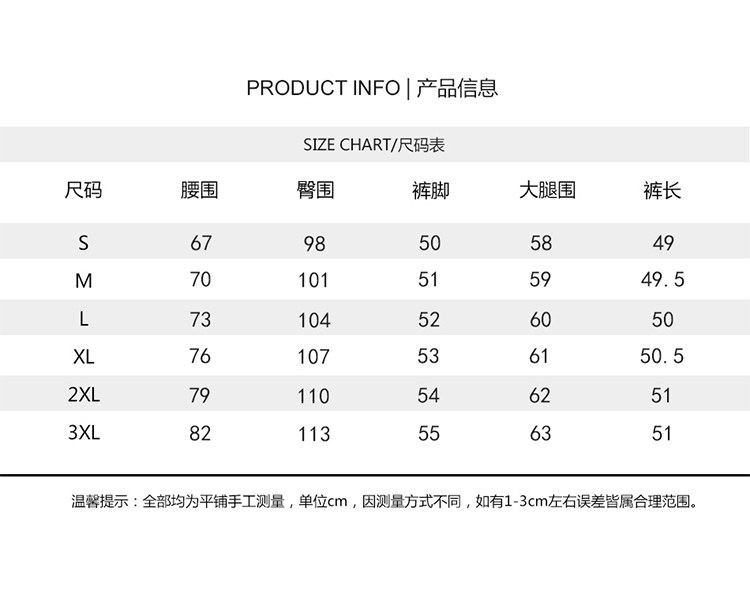 PRODUCT INFO | 产品信息

SIZE CHART/尺码表

| 尺码 | 腰围 | 臀围 | 裤脚 | 大腿围 | 裤长 |
|---|---|---|---|---|---|
| S | 67 | 98 | 50 | 58 | 49 |
| M | 70 | 101 | 51 | 59 | 49.5 |
| L | 73 | 104 | 52 | 60 | 50 |
| XL | 76 | 107 | 53 | 61 | 50.5 |
| 2XL | 79 | 110 | 54 | 62 | 51 |
| 3XL | 82 | 113 | 55 | 63 | 51 |

温馨提示：全部均为平铺手工测量，单位cm，因测量方式不同，如有1-3cm左右误差皆属合理范围。